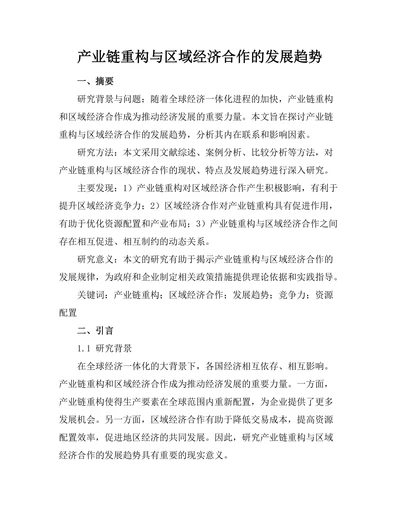 产业链重构与区域经济合作的发展趋势

一、摘要

研究背景与问题：随着全球经济一体化进程的加快，产业链重构和区域经济合作成为推动经济发展的重要力量。本文旨在探讨产业链重构与区域经济合作的发展趋势，分析其内在联系和影响因素。

研究方法：本文采用文献综述、案例分析、比较分析等方法，对产业链重构与区域经济合作的现状、特点及发展趋势进行深入研究。

主要发现：1）产业链重构对区域经济合作产生积极影响，有利于提升区域经济竞争力；2）区域经济合作对产业链重构具有促进作用，有助于优化资源配置和产业布局；3）产业链重构与区域经济合作之间存在相互促进、相互制约的动态关系。

研究意义：本文的研究有助于揭示产业链重构与区域经济合作的发展规律，为政府和企业制定相关政策措施提供理论依据和实践指导。

关键词：产业链重构；区域经济合作；发展趋势；竞争力；资源配置

二、引言

1.1 研究背景

在全球经济一体化的大背景下，各国经济相互依存、相互影响。产业链重构和区域经济合作成为推动经济发展的重要力量。一方面，产业链重构使得生产要素在全球范围内重新配置，为企业提供了更多发展机会。另一方面，区域经济合作有助于降低交易成本，提高资源配置效率，促进地区经济的共同发展。因此，研究产业链重构与区域经济合作的发展趋势具有重要的现实意义。